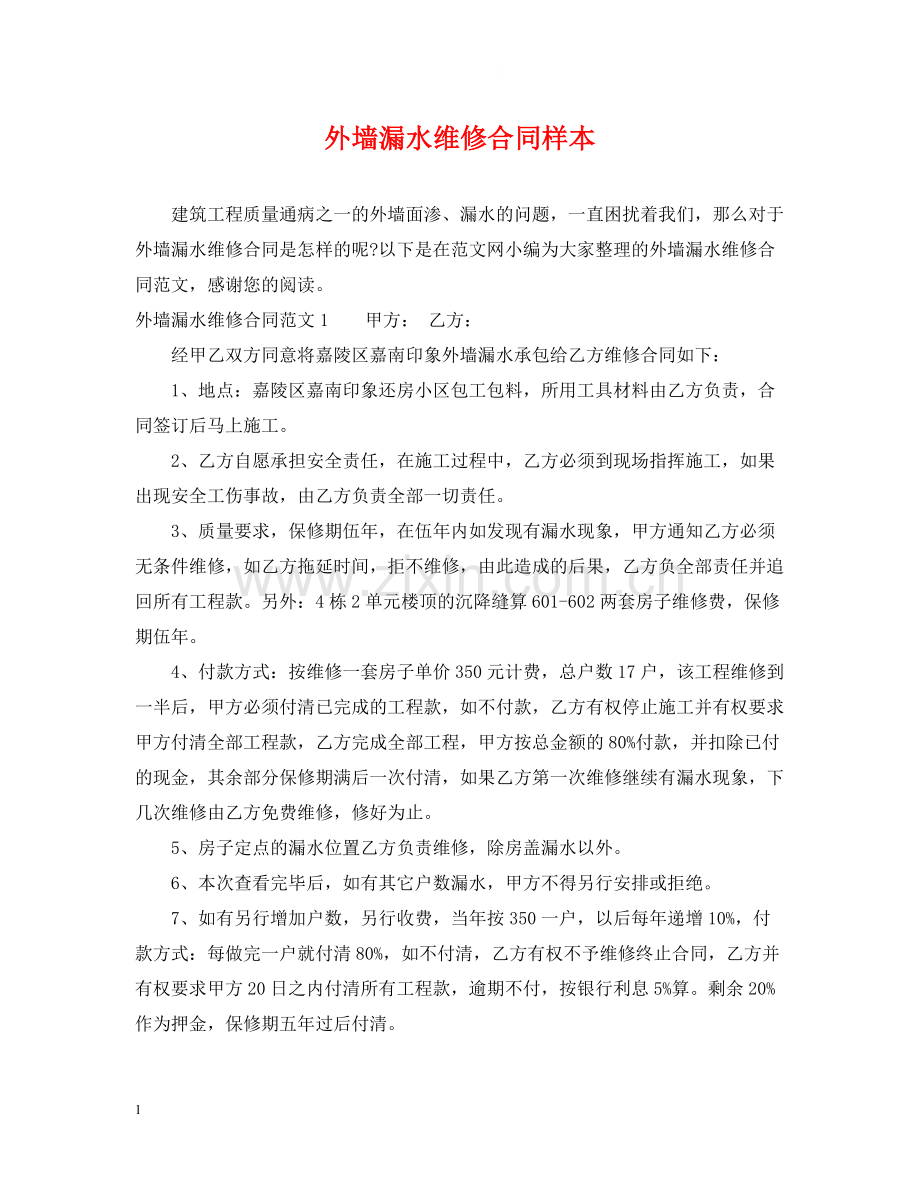 外墙漏水维修合同样本

建筑工程质量通病之一的外墙面渗、漏水的问题，一直困扰着我们，那么对于外墙漏水维修合同是怎样的呢?以下是在范文网小编为大家整理的外墙漏水维修合同范文，感谢您的阅读。

外墙漏水维修合同范文1 甲方： 乙方：

经甲乙双方同意将嘉陵区嘉南印象外墙漏水承包给乙方维修合同如下：

1、地点：嘉陵区嘉南印象还房小区包工包料，所用工具材料由乙方负责，合同签订后马上施工。

2、乙方自愿承担安全责任，在施工过程中，乙方必须到现场指挥施工，如果出现安全工伤事故，由乙方负责全部一切责任。

3、质量要求，保修期伍年，在伍年内如发现有漏水现象，甲方通知乙方必须无条件维修，如乙方拖延时间，拒不维修，由此造成的后果，乙方负全部责任并追回所有工程款。另外：4栋2单元楼顶的沉降缝算601-602两套房子维修费，保修期伍年。

4、付款方式：按维修一套房子单价350元计费，总户数17户，该工程维修到一半后，甲方必须付清已完成的工程款，如不付款，乙方有权停止施工并有权要求甲方付清全部工程款，乙方完成全部工程，甲方按总金额的80%付款，并扣除已付的现金，其余部分保修期满后一次付清，如果乙方第一次维修继续有漏水现象，下几次维修由乙方免费维修，修好为止。

5、房子定点的漏水位置乙方负责维修，除房盖漏水以外。

6、本次查看完毕后，如有其它户数漏水，甲方不得另行安排或拒绝。

7、如有另行增加户数，另行收费，当年按350一户，以后每年递增10%，付款方式：每做完一户就付清80%，如不付清，乙方有权不予维修终止合同，乙方并有权要求甲方20日之内付清所有工程款，逾期不付，按银行利息5%算。剩余20%作为押金，保修期五年过后付清。

1

www.zixin.com.cn